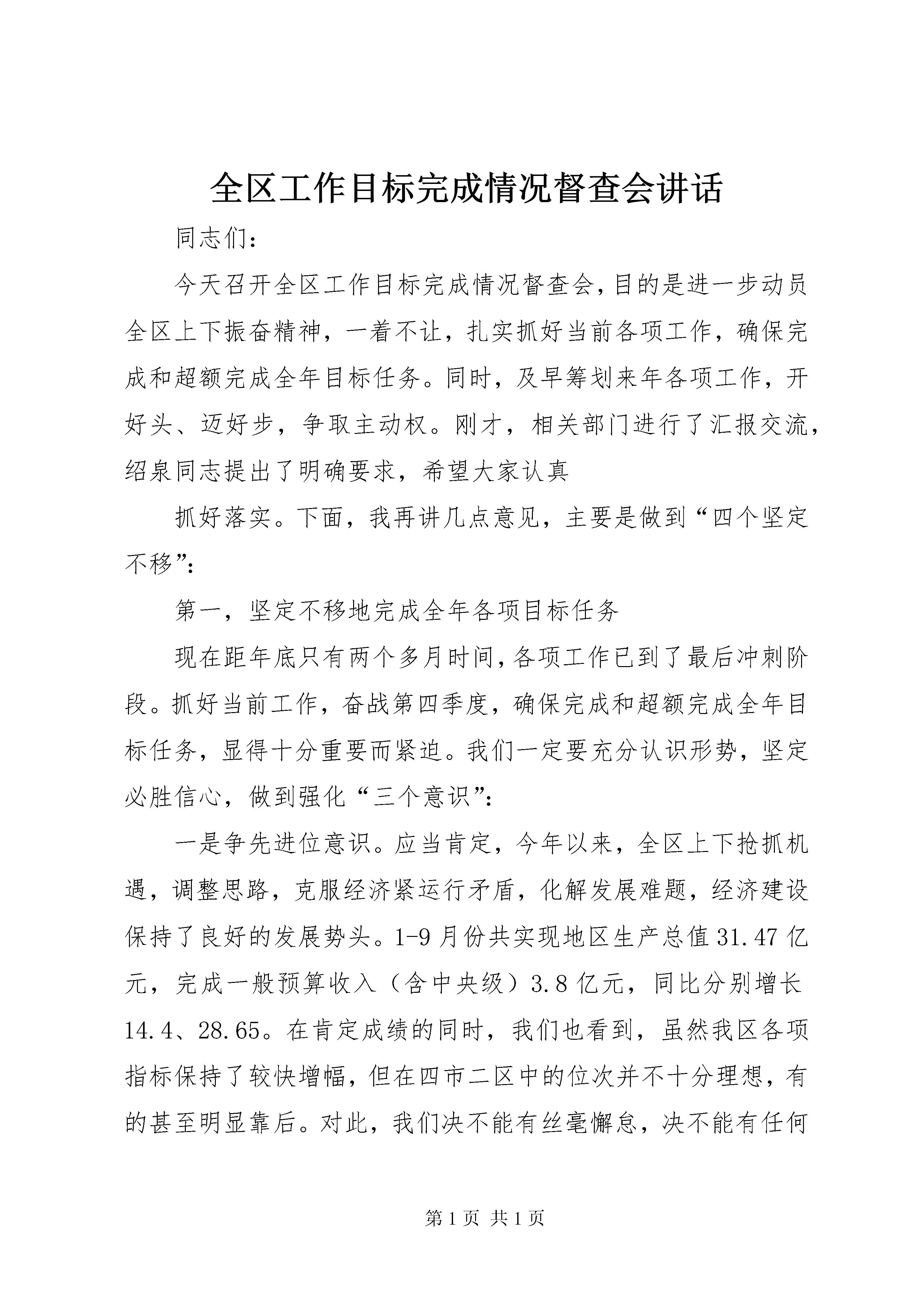 全区工作目标完成情况督查会讲话

同志们：

今天召开全区工作目标完成情况督查会，目的是进一步动员全区上下振奋精神，一着不让，扎实抓好当前各项工作，确保完成和超额完成全年目标任务。同时，及早筹划来年各项工作，开好头、迈好步，争取主动权。刚才，相关部门进行了汇报交流，绍泉同志提出了明确要求，希望大家认真

抓好落实。下面，我再讲几点意见，主要是做到“四个坚定不移”：

第一，坚定不移地完成全年各项目标任务

现在距年底只有两个多月时间，各项工作已到了最后冲刺阶段。抓好当前工作，奋战第四季度，确保完成和超额完成全年目标任务，显得十分重要而紧迫。我们一定要充分认识形势，坚定必胜信心，做到强化“三个意识”：

一是争先进位意识。应当肯定，今年以来，全区上下抢抓机遇，调整思路，克服经济紧运行矛盾，化解发展难题，经济建设保持了良好的发展势头。1-9月份共实现地区生产总值31.47亿元，完成一般预算收入（含中央级）3.8亿元，同比分别增长14.4、28.65。在肯定成绩的同时，我们也看到，虽然我区各项指标保持了较快增幅，但在四市二区中的位次并不十分理想，有的甚至明显靠后。对此，我们决不能有丝毫懈怠，决不能有任何

第1页 共1页